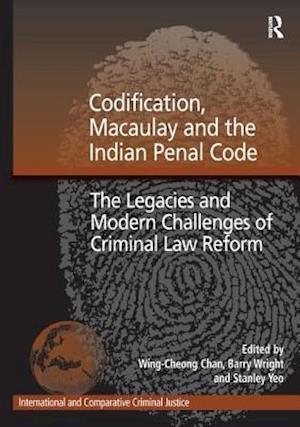 R

Codification, Macaulay and the Indian Penal Code

The Legacies and Modern Challenges of Criminal Law Reform

Edited by
Wing-Cheong Chan, Barry Wright and Stanley Yeo

International and Comparative Criminal Justice